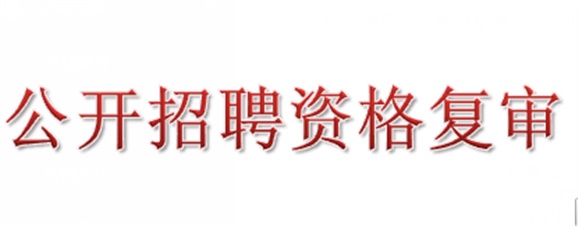 公开招聘资格复审